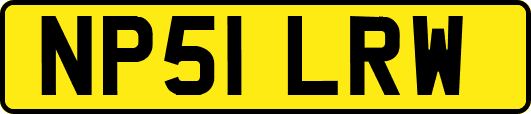 NP51 LRW